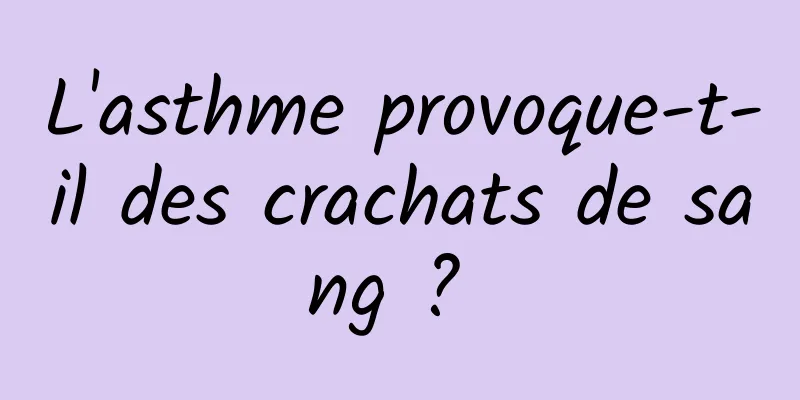 L'asthme provoque-t-il des crachats de sang ?